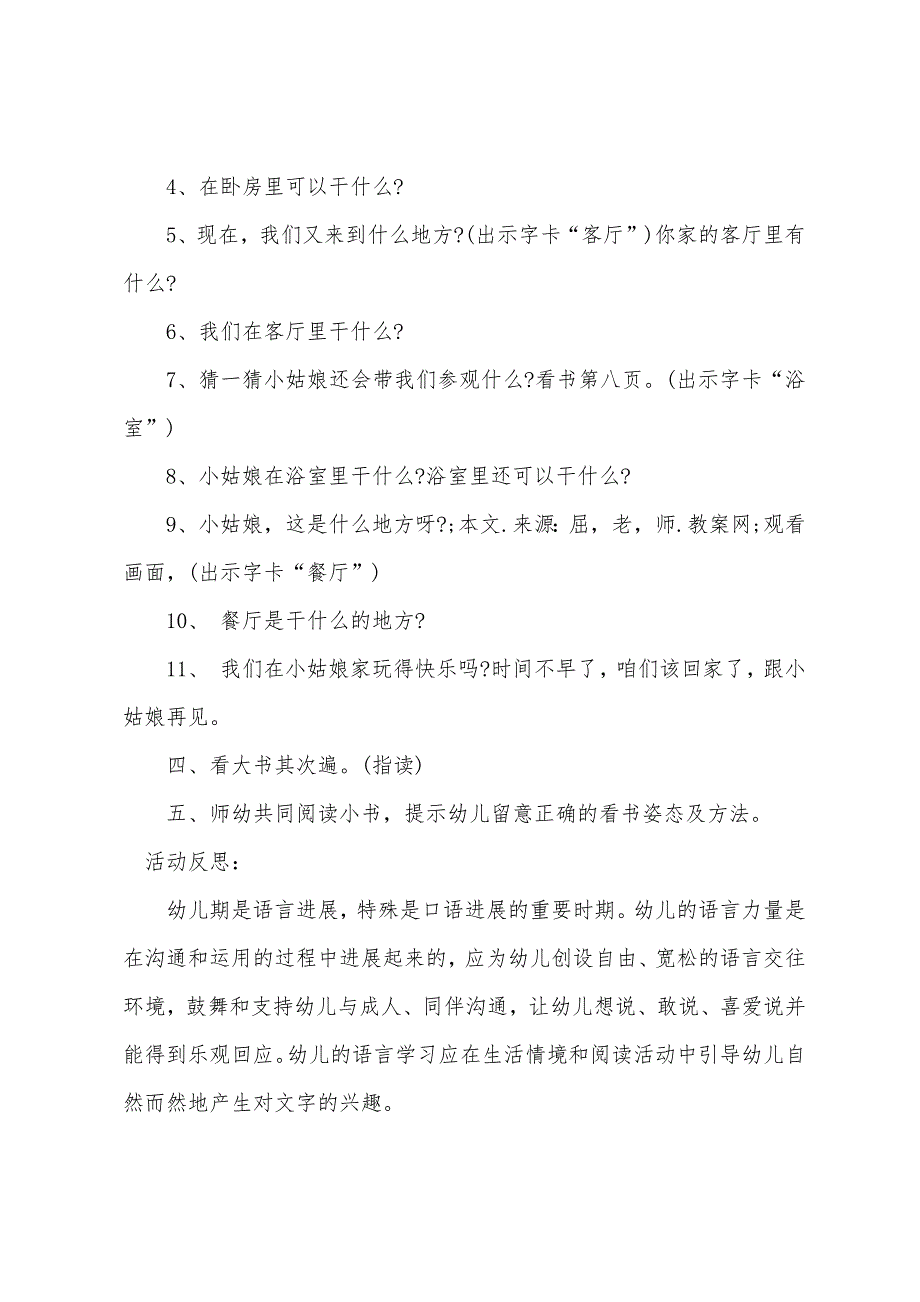 4、在卧房里可以干什么?

5、现在，我们又来到什么地方?(出示字卡“客厅”)你家的客厅里有什么?

6、我们在客厅里干什么?

7、猜一猜小姑娘还会带我们参观什么?看书第八页。(出示字卡“浴室”)

8、小姑娘在浴室里干什么?浴室里还可以干什么?

9、小姑娘，这是什么地方呀?;本文.来源:屈，老，师.教案网;观看画面，(出示字卡“餐厅”)

10、 餐厅是干什么的地方?

11、 我们在小姑娘家玩得快乐吗?时间不早了，咱们该回家了，跟小姑娘再见。

四、看大书其次遍。(指读)

五、师幼共同阅读小书，提示幼儿留意正确的看书姿态及方法。

活动反思:

幼儿期是语言进展，特殊是口语进展的重要时期。幼儿的语言力量是在沟通和运用的过程中进展起来的，应为幼儿创设自由、宽松的语言交往环境，鼓舞和支持幼儿与成人、同伴沟通，让幼儿想说、敢说、喜爱说并能得到乐观回应。幼儿的语言学习应在生活情境和阅读活动中引导幼儿自然而然地产生对文字的兴趣。